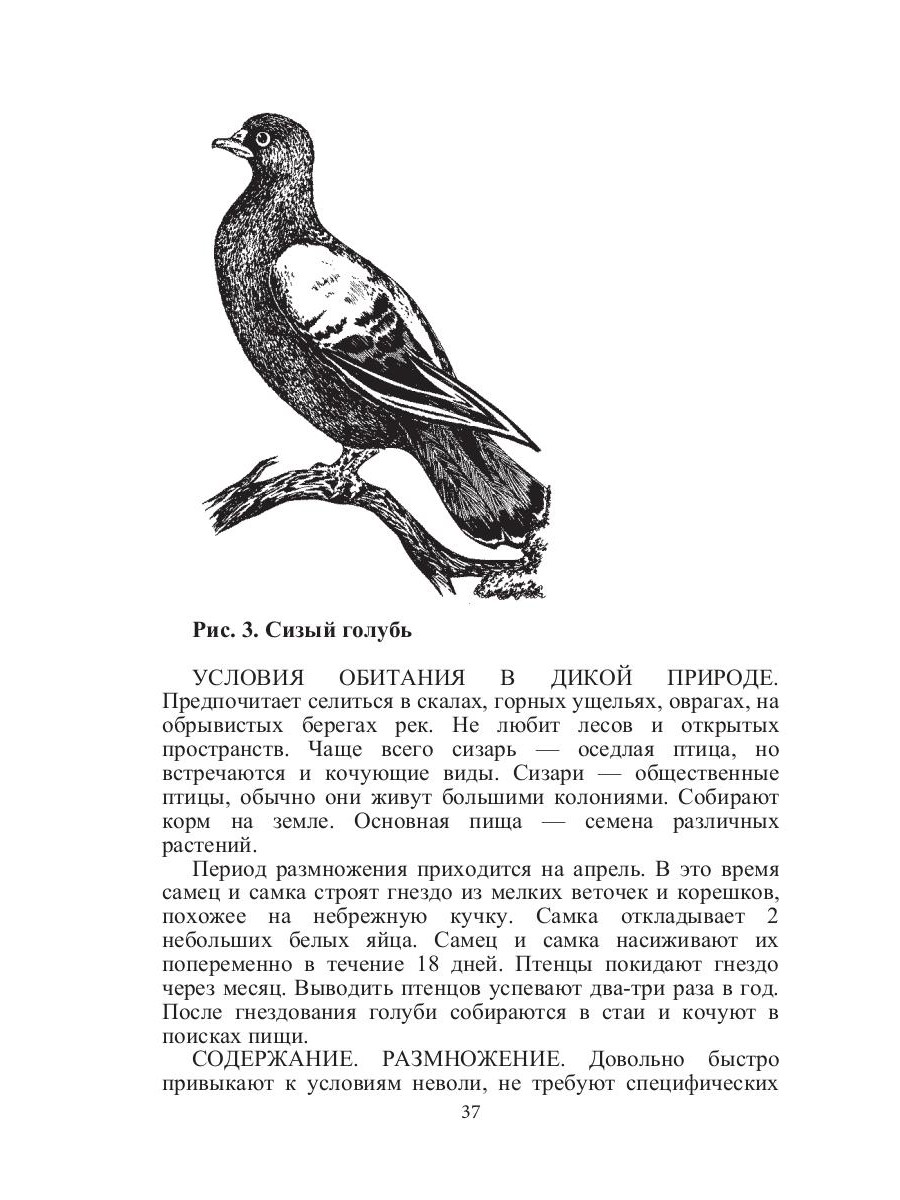 Рис. 3. Сизый голубь

УСЛОВИЯ ОБИТАНИЯ В ДИКОЙ ПРИРОДЕ. Предпочитает селиться в скалах, горных ущельях, оврагах, на обрывистых берегах рек. Не любит лесов и открытых пространств. Чаще всего сизарь — оседлая птица, но встречаются и кочующие виды. Сизари — общественные птицы, обычно они живут большими колониями. Собирают корм на земле. Основная пища — семена различных растений.

Период размножения приходится на апрель. В это время самец и самка строят гнездо из мелких веточек и корешков, похожее на небрежную кучку. Самка откладывает 2 небольших белых яйца. Самец и самка насиживают их попеременно в течение 18 дней. Птенцы покидают гнездо через месяц. Выводить птенцов успевают два-три раза в год. После гнездования голуби собираются в стаи и кочуют в поисках пищи.

СОДЕРЖАНИЕ. РАЗМНОЖЕНИЕ. Довольно быстро привыкают к условиям неволи, не требуют специфических

37